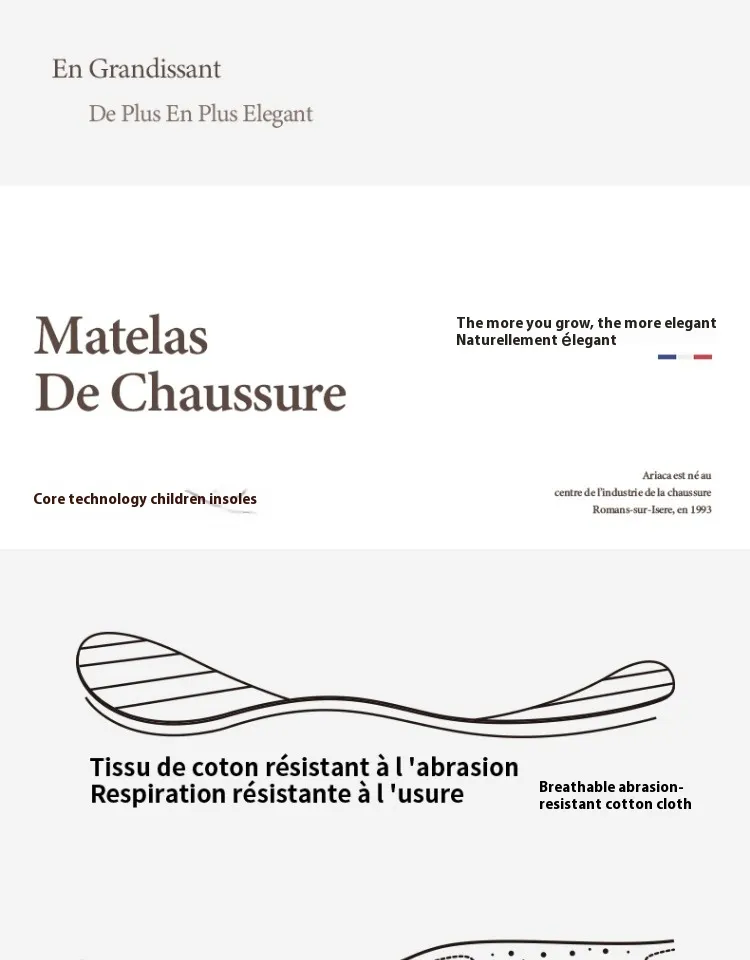 En Grandissant

De Plus En Plus Elegant

Matelas
De Chaussure

The more you grow, the more elegant
Naturellement élegant

Core technology children insoles

Ariaca est né au
centre de l'industrie de la chaussure
Romans-sur-Isere, en 1993

Tissu de coton résistant à l 'abrasion
Respiration résistante à l 'usure

Breathable abrasion-resistant cotton cloth